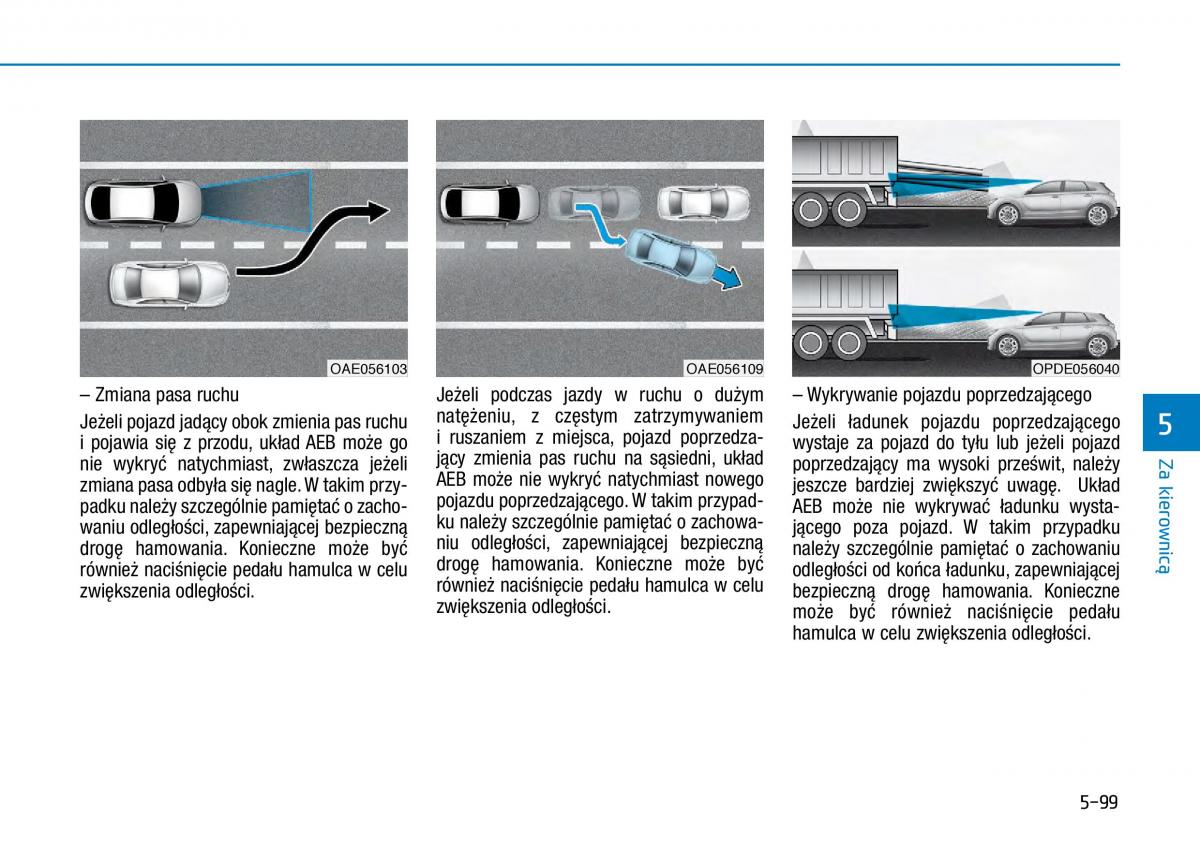 OAE056103

– Zmiana pasa ruchu

Jeżeli pojazd jadący obok zmienia pas ruchu i pojawia się z przodu, układ AEB może go nie wykryć natychmiast, zwłaszcza jeżeli zmiana pasa odbyła się nagle. W takim przypadku należy szczególnie pamiętać o zachowaniu odległości, zapewniającej bezpieczną drogę hamowania. Konieczne może być również naciśnięcie pedału hamulca w celu zwiększenia odległości.

OAE056109

Jeżeli podczas jazdy w ruchu o dużym natężeniu, z częstym zatrzymywaniem i ruszaniem z miejsca, pojazd poprzedzający zmienia pas ruchu na sąsiedni, układ AEB może nie wykryć natychmiast nowego pojazdu poprzedzającego. W takim przypadku należy szczególnie pamiętać o zachowaniu odległości, zapewniającej bezpieczną drogę hamowania. Konieczne może być również naciśnięcie pedału hamulca w celu zwiększenia odległości.

OPDE056040

– Wykrywanie pojazdu poprzedzającego

Jeżeli ładunek pojazdu poprzedzającego wystaje za pojazd do tyłu lub jeżeli pojazd poprzedzający ma wysoki prześwit, należy jeszcze bardziej zwiększyć uwagę. Układ AEB może nie wykrywać ładunku wystającego poza pojazd. W takim przypadku należy szczególnie pamiętać o zachowaniu odległości od końca ładunku, zapewniającej bezpieczną drogę hamowania. Konieczne może być również naciśnięcie pedału hamulca w celu zwiększenia odległości.

5

Za kierownicą

5-99